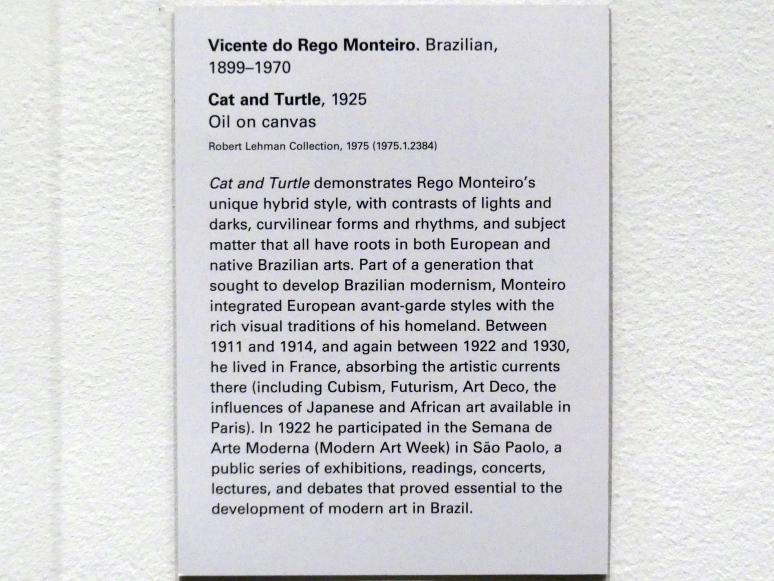 Vicente do Rego Monteiro. Brazilian, 1899–1970

Cat and Turtle, 1925
Oil on canvas
Robert Lehman Collection, 1975 (1975.1.2384)

Cat and Turtle demonstrates Rego Monteiro's unique hybrid style, with contrasts of lights and darks, curvilinear forms and rhythms, and subject matter that all have roots in both European and native Brazilian arts. Part of a generation that sought to develop Brazilian modernism, Monteiro integrated European avant-garde styles with the rich visual traditions of his homeland. Between 1911 and 1914, and again between 1922 and 1930, he lived in France, absorbing the artistic currents there (including Cubism, Futurism, Art Deco, the influences of Japanese and African art available in Paris). In 1922 he participated in the Semana de Arte Moderna (Modern Art Week) in São Paolo, a public series of exhibitions, readings, concerts, lectures, and debates that proved essential to the development of modern art in Brazil.